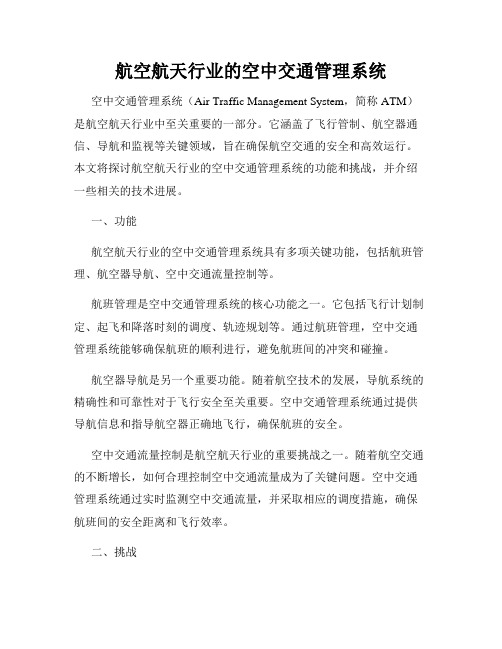 航空航天行业的空中交通管理系统

空中交通管理系统（Air Traffic Management System，简称 ATM）是航空航天行业中至关重要的一部分。它涵盖了飞行管制、航空器通信、导航和监视等关键领域，旨在确保航空交通的安全和高效运行。本文将探讨航空航天行业的空中交通管理系统的功能和挑战，并介绍一些相关的技术进展。

一、功能

航空航天行业的空中交通管理系统具有多项关键功能，包括航班管理、航空器导航、空中交通流量控制等。

航班管理是空中交通管理系统的核心功能之一。它包括飞行计划制定、起飞和降落时刻的调度、轨迹规划等。通过航班管理，空中交通管理系统能够确保航班的顺利进行，避免航班间的冲突和碰撞。

航空器导航是另一个重要功能。随着航空技术的发展，导航系统的精确性和可靠性对于飞行安全至关重要。空中交通管理系统通过提供导航信息和指导航空器正确地飞行，确保航班的安全。

空中交通流量控制是航空航天行业的重要挑战之一。随着航空交通的不断增长，如何合理控制空中交通流量成为了关键问题。空中交通管理系统通过实时监测空中交通流量，并采取相应的调度措施，确保航班间的安全距离和飞行效率。

二、挑战